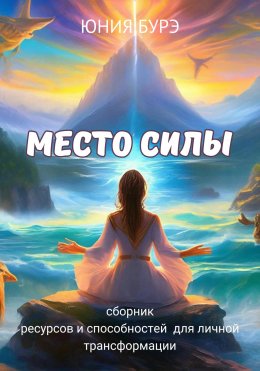 ЮНИЯ БУРЭ

МЕСТО СИЛЫ

сборник
ресурсов и способностей для личной трансформации